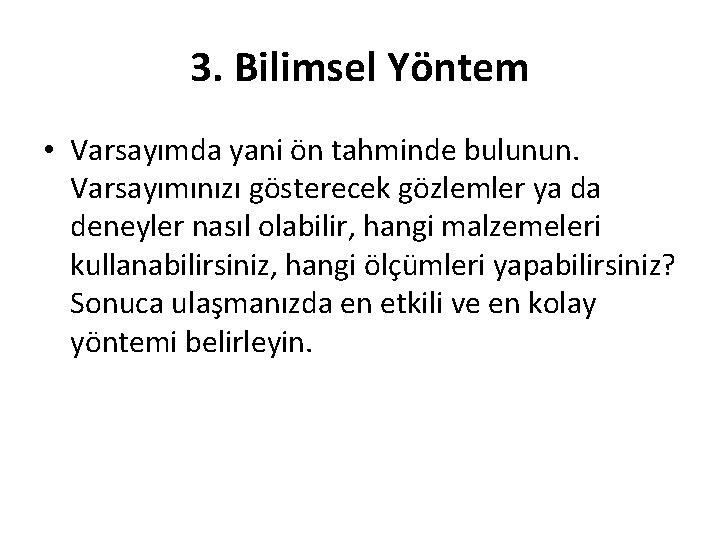 3. Bilimsel Yöntem

• Varsayımda yani ön tahminde bulunun. Varsayımınızı gösterecek gözlemler ya da deneyler nasıl olabilir, hangi malzemeleri kullanabilirsiniz, hangi ölçümleri yapabilirsiniz? Sonuca ulaşmanızda en etkili ve en kolay yöntemi belirleyin.